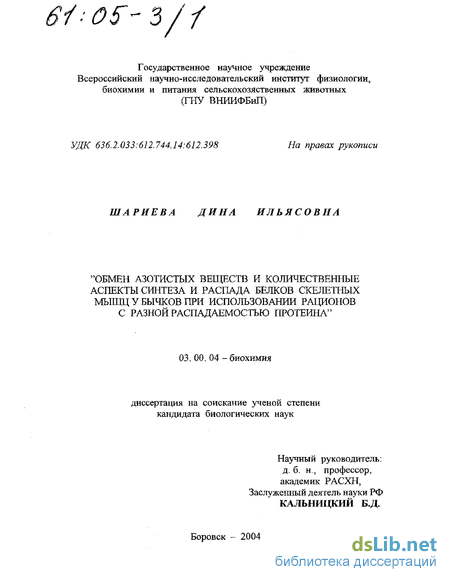 61:05-3/1

Государственное научное учреждение
Всероссийский научно-исследовательский институт физиологии, биохимии и питания сельскохозяйственных животных
(ГНУ ВНИИФБиП)

УДК 636.2.033:612.744.14:612.398

На правах рукописи

ШАРИЕВА ДИНА ИЛЬЯСОВНА

"ОБМЕН АЗОТИСТЫХ ВЕЩЕСТВ И КОЛИЧЕСТВЕННЫЕ АСПЕКТЫ СИНТЕЗА И РАСПАДА БЕЛКОВ СКЕЛЕТНЫХ МЫШЦ У БЫЧКОВ ПРИ ИСПОЛЬЗОВАНИИ РАЦИОНОВ С РАЗНОЙ РАСПАДАЕМОСТЬЮ ПРОТЕИНА"

03. 00. 04 – биохимия

диссертация на соискание ученой степени кандидата биологических наук

Научный руководитель:
д. б. н., профессор,
академик РАСХН,
Заслуженный деятель науки РФ
КАЛЬНИЦКИЙ Б.Д.

Боровск – 2004

dsLib.net
библиотека диссертаций